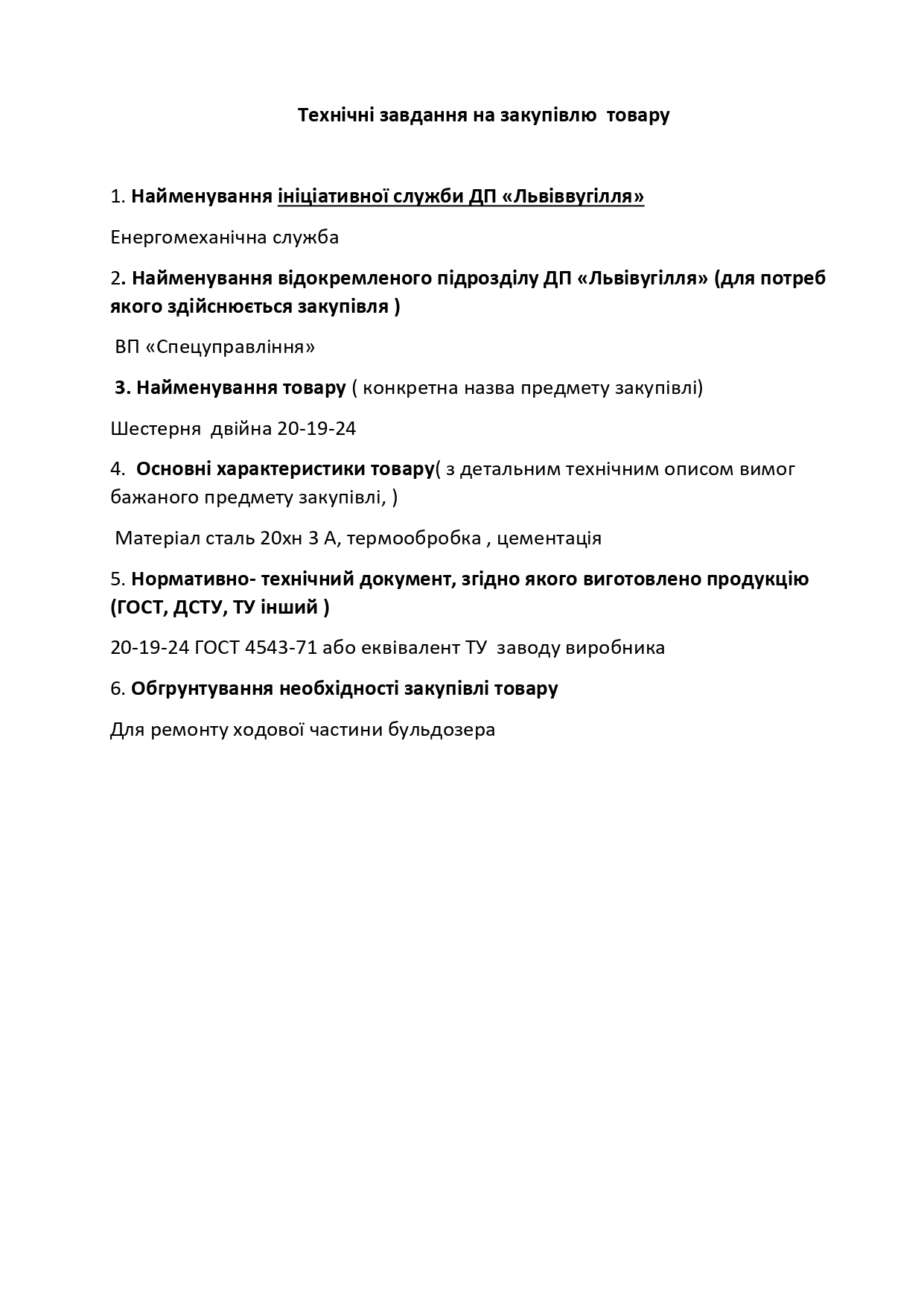 Технічні завдання на закупівлю товару

1. Найменування ініціативної служби ДП «Львіввугілля»

Енергомеханічна служба

2. Найменування відокремленого підрозділу ДП «Львівугілля» (для потреб якого здійснюється закупівля )

ВП «Спецуправління»

3. Найменування товару ( конкретна назва предмету закупівлі)

Шестерня двійна 20-19-24

4. Основні характеристики товару( з детальним технічним описом вимог бажаного предмету закупівлі, )

Матеріал сталь 20хн 3 А, термообробка , цементація

5. Нормативно- технічний документ, згідно якого виготовлено продукцію (ГОСТ, ДСТУ, ТУ інший )

20-19-24 ГОСТ 4543-71 або еквівалент ТУ заводу виробника

6. Обгрунтування необхідності закупівлі товару

Для ремонту ходової частини бульдозера